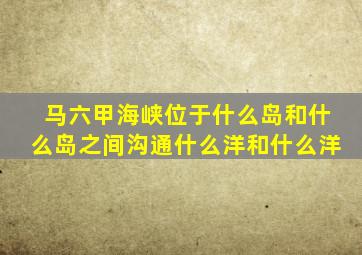 马六甲海峡位于什么岛和什么岛之间沟通什么洋和什么洋